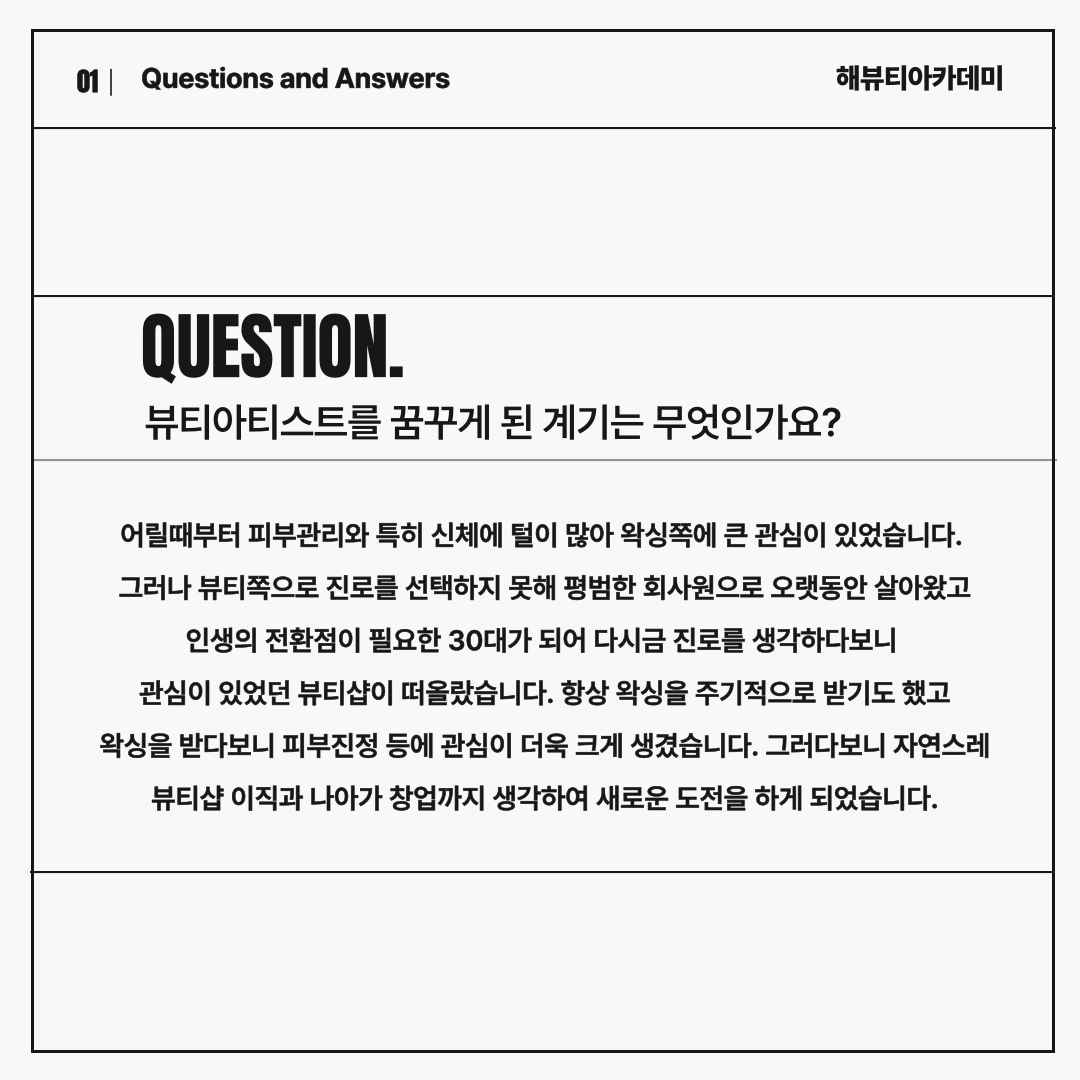 01 | Questions and Answers

해뷰티아카데미

QUESTION.

뷰티아티스트를 꿈꾸게 된 계기는 무엇인가요?

어릴때부터 피부관리와 특히 신체에 털이 많아 왁싱쪽에 큰 관심이 있었습니다.
그러나 뷰티쪽으로 진로를 선택하지 못해 평범한 회사원으로 오랫동안 살아왔고
인생의 전환점이 필요한 30대가 되어 다시금 진로를 생각하다보니
관심이 있었던 뷰티샵이 떠올랐습니다. 항상 왁싱을 주기적으로 받기도 했고
왁싱을 받다보니 피부진정 등에 관심이 더욱 크게 생겼습니다. 그러다보니 자연스레
뷰티샵 이직과 나아가 창업까지 생각하여 새로운 도전을 하게 되었습니다.